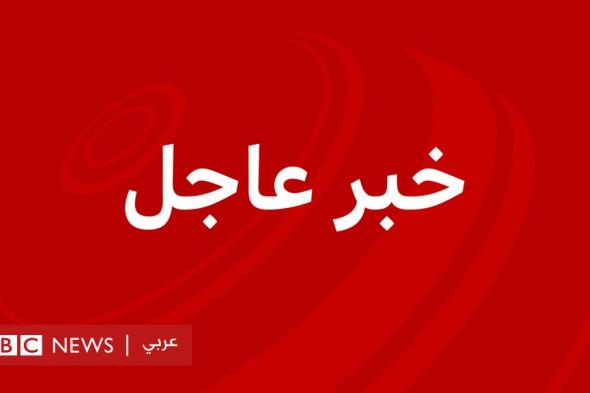 خبر عاجل

BBC NEWS | عربي